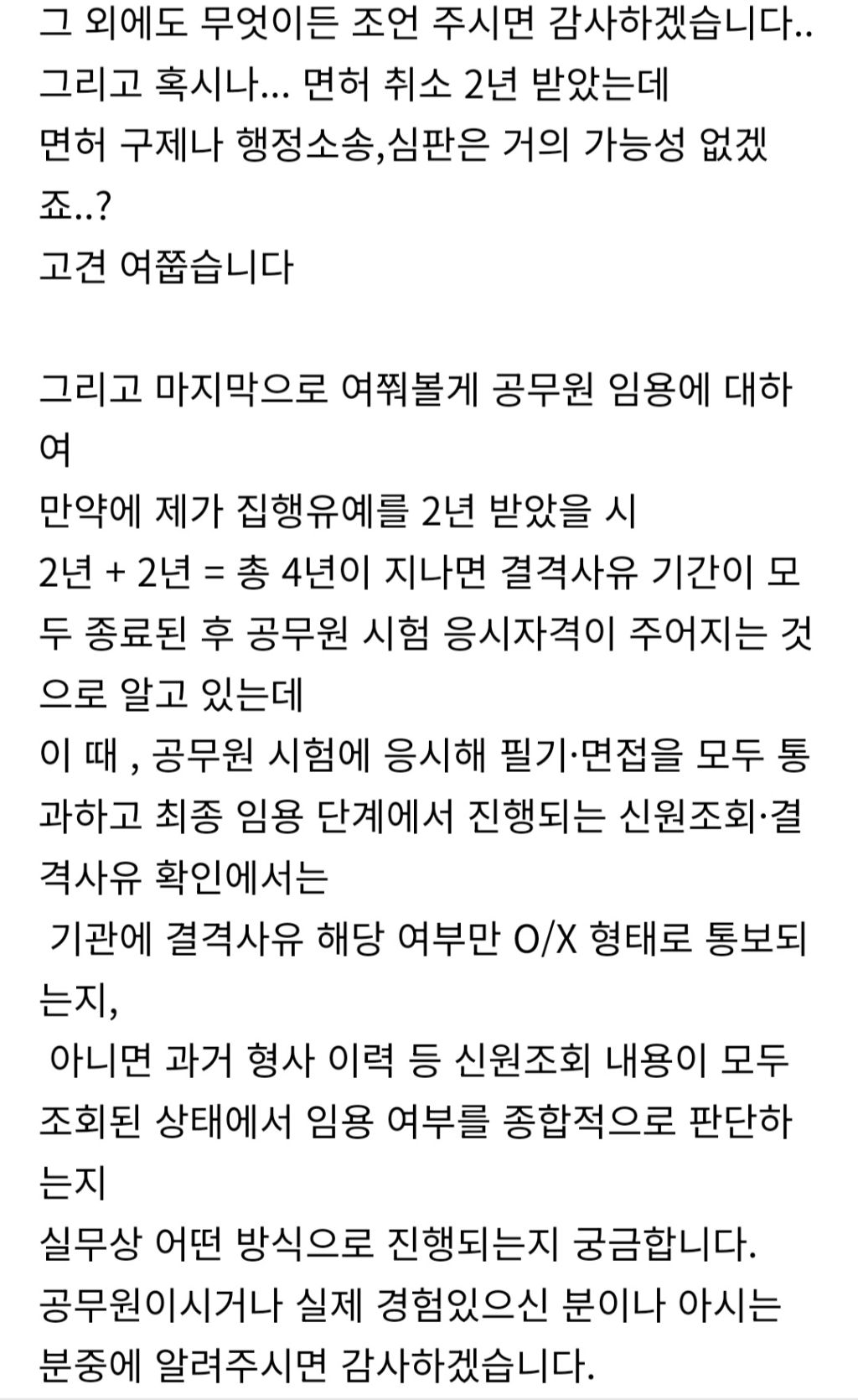 그 외에도 무엇이든 조언 주시면 감사하겠습니다..
그리고 혹시나... 면허 취소 2년 받았는데
면허 구제나 행정소송,심판은 거의 가능성 없겠죠..?
고견 여쭙습니다

그리고 마지막으로 여쭤볼게 공무원 임용에 대하여
만약에 제가 집행유예를 2년 받았을 시
2년 + 2년 = 총 4년이 지나면 결격사유 기간이 모두 종료된 후 공무원 시험 응시자격이 주어지는 것으로 알고 있는데
이 때 , 공무원 시험에 응시해 필기·면접을 모두 통과하고 최종 임용 단계에서 진행되는 신원조회·결격사유 확인에서는
 기관에 결격사유 해당 여부만 O/X 형태로 통보되는지,
 아니면 과거 형사 이력 등 신원조회 내용이 모두 조회된 상태에서 임용 여부를 종합적으로 판단하는지
실무상 어떤 방식으로 진행되는지 궁금합니다.
공무원이시거나 실제 경험있으신 분이나 아시는 분중에 알려주시면 감사하겠습니다.